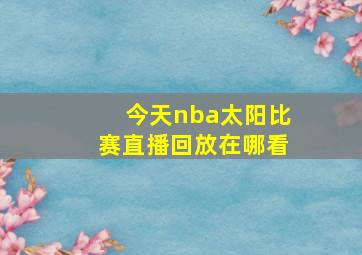 今天nba太阳比赛直播回放在哪看